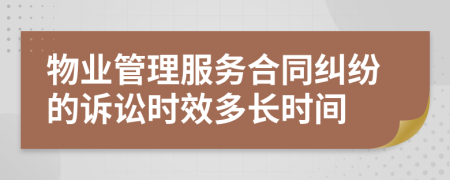 物业管理服务合同纠纷的诉讼时效多长时间